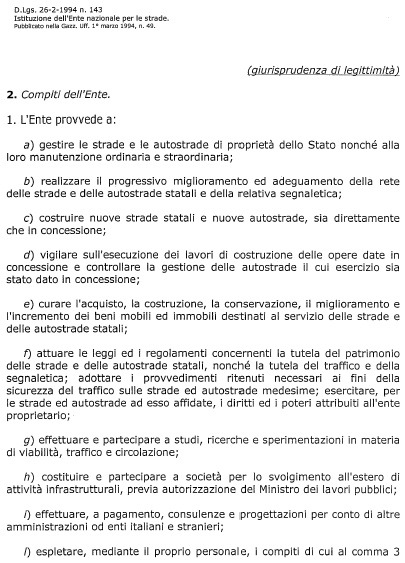 D.Lgs. 26-2-1994 n. 143
Istituzione dell'Ente nazionale per le strade.
Pubblicato nella Gazz. Uff. 1° marzo 1994, n. 49.

(giurisprudenza di legittimità)

2. Compiti dell'Ente.

1. L'Ente provvede a:

a) gestire le strade e le autostrade di proprietà dello Stato nonché alla loro manutenzione ordinaria e straordinaria;

b) realizzare il progressivo miglioramento ed adeguamento della rete delle strade e delle autostrade statali e della relativa segnaletica;

c) costruire nuove strade statali e nuove autostrade, sia direttamente che in concessione;

d) vigilare sull'esecuzione dei lavori di costruzione delle opere date in concessione e controllare la gestione delle autostrade il cui esercizio sia stato dato in concessione;

e) curare l'acquisto, la costruzione, la conservazione, il miglioramento e l'incremento dei beni mobili ed immobili destinati al servizio delle strade e delle autostrade statali;

f) attuare le leggi ed i regolamenti concernenti la tutela del patrimonio delle strade e delle autostrade statali, nonché la tutela del traffico e della segnaletica; adottare i provvedimenti ritenuti necessari ai fini della sicurezza del traffico sulle strade ed autostrade medesime; esercitare, per le strade ed autostrade ad esso affidate, i diritti ed i poteri attribuiti all'ente proprietario;

g) effettuare e partecipare a studi, ricerche e sperimentazioni in materia di viabilità, traffico e circolazione;

h) costituire e partecipare a società per lo svolgimento all'estero di attività infrastrutturali, previa autorizzazione del Ministro dei lavori pubblici;

i) effettuare, a pagamento, consulenze e progettazioni per conto di altre amministrazioni od enti italiani e stranieri;

l) espletare, mediante il proprio personale, i compiti di cui al comma 3